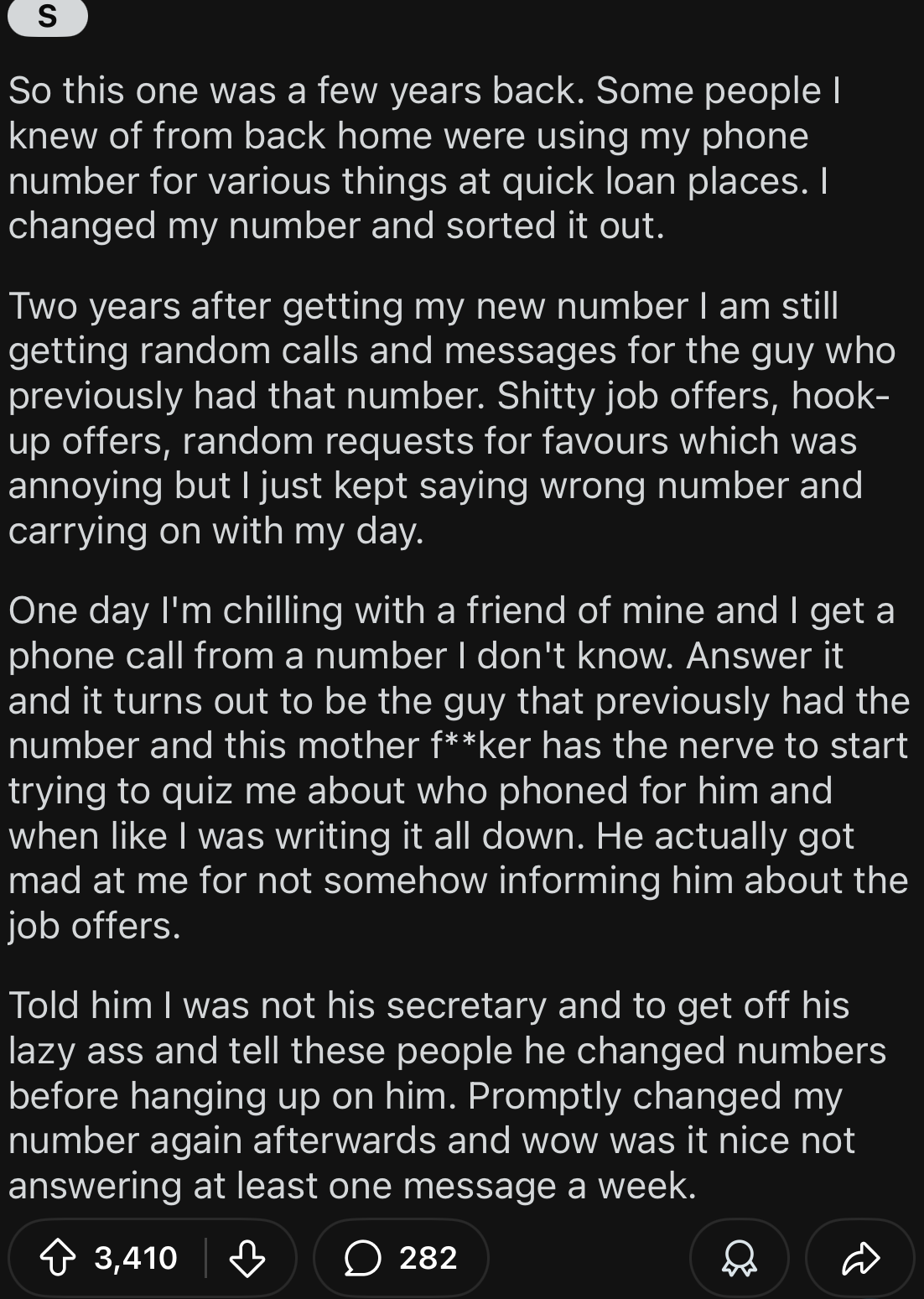 S

So this one was a few years back. Some people I knew of from back home were using my phone number for various things at quick loan places. I changed my number and sorted it out.

Two years after getting my new number I am still getting random calls and messages for the guy who previously had that number. Shitty job offers, hook-up offers, random requests for favours which was annoying but I just kept saying wrong number and carrying on with my day.

One day I'm chilling with a friend of mine and I get a phone call from a number I don't know. Answer it and it turns out to be the guy that previously had the number and this mother f**ker has the nerve to start trying to quiz me about who phoned for him and when like I was writing it all down. He actually got mad at me for not somehow informing him about the job offers.

Told him I was not his secretary and to get off his lazy ass and tell these people he changed numbers before hanging up on him. Promptly changed my number again afterwards and wow was it nice not answering at least one message a week.

3,410

282